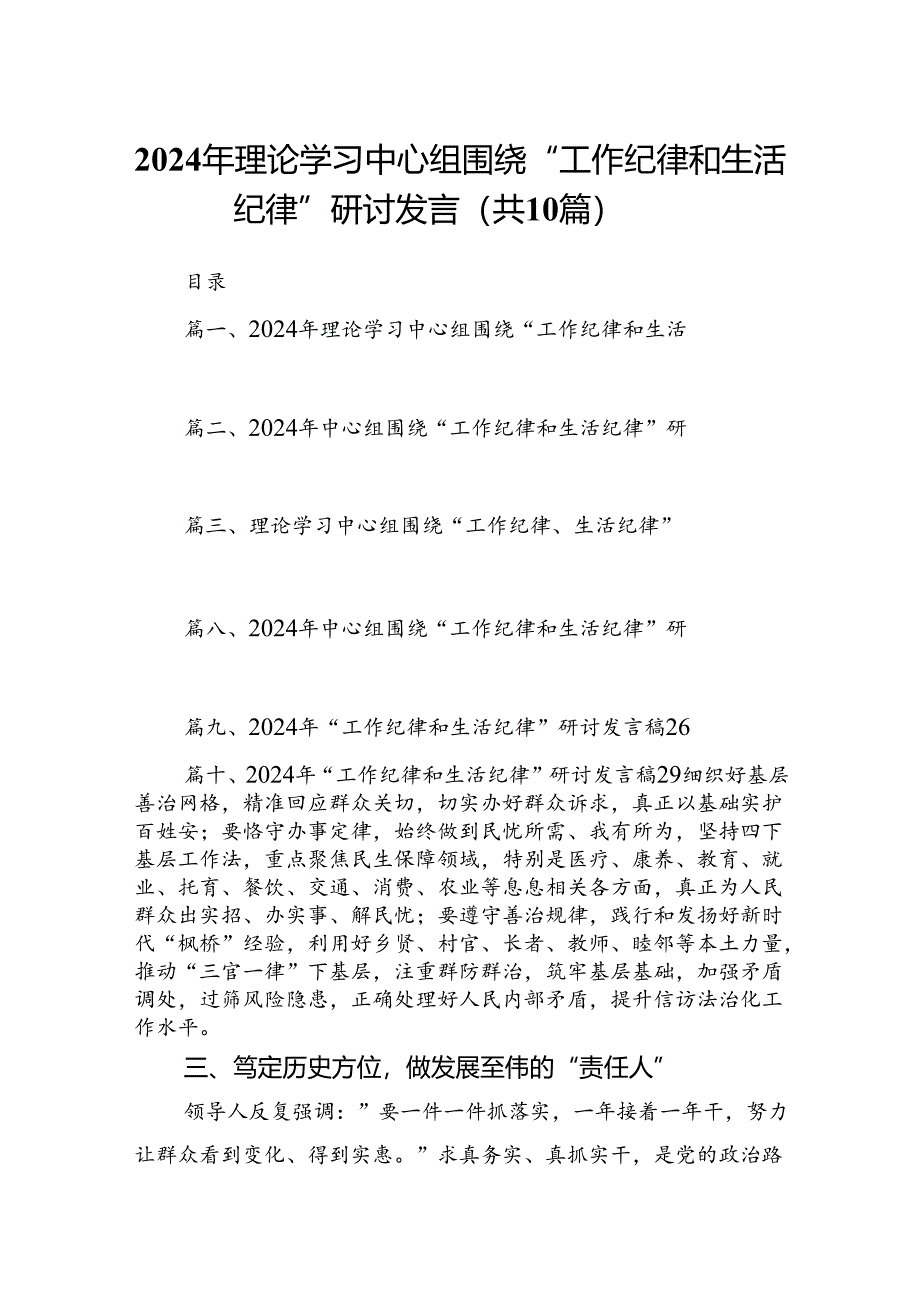 2024年理论学习中心组围绕“工作纪律和生活纪律”研讨发言（共10篇）

目录

篇一、2024年理论学习中心组围绕“工作纪律和生活

篇二、2024年中心组围绕“工作纪律和生活纪律”研

篇三、理论学习中心组围绕“工作纪律、生活纪律”

篇八、2024年中心组围绕“工作纪律和生活纪律”研

篇九、2024年“工作纪律和生活纪律”研讨发言稿26

篇十、2024年“工作纪律和生活纪律”研讨发言稿29细织好基层善治网格，精准回应群众关切，切实办好群众诉求，真正以基础实护百姓安；要恪守办事定律，始终做到民忧所需、我有所为，坚持四下基层工作法，重点聚焦民生保障领域，特别是医疗、康养、教育、就业、托育、餐饮、交通、消费、农业等息息相关各方面，真正为人民群众出实招、办实事、解民忧；要遵守善治规律，践行和发扬好新时代“枫桥”经验，利用好乡贤、村官、长者、教师、睦邻等本土力量，推动“三官一律”下基层，注重群防群治，筑牢基层基础，加强矛盾调处，过筛风险隐患，正确处理好人民内部矛盾，提升信访法治化工作水平。

三、笃定历史方位，做发展至伟的“责任人”

领导人反复强调：”要一件一件抓落实，一年接着一年干，努力让群众看到变化、得到实惠。”求真务实、真抓实干，是党的政治路